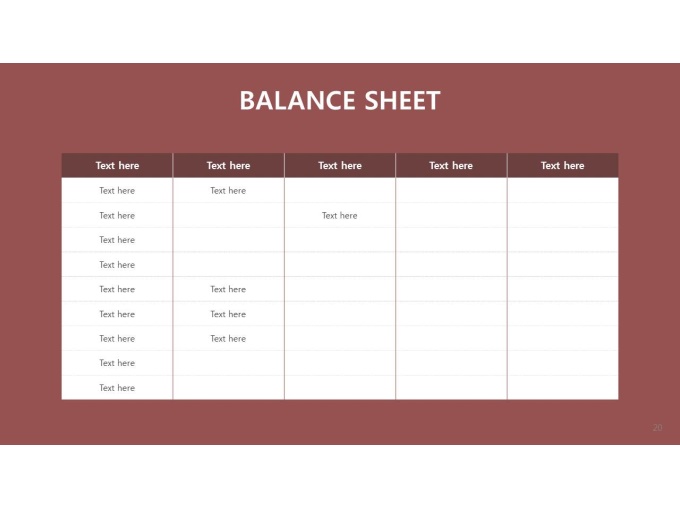 BALANCE SHEET

| Text here | Text here | Text here | Text here | Text here |
|---|---|---|---|---|
| Text here | Text here | | | |
| Text here | | Text here | | |
| Text here | | | | |
| Text here | | | | |
| Text here | Text here | | | |
| Text here | Text here | | | |
| Text here | Text here | | | |
| Text here | | | | |
| Text here | | | | |

20